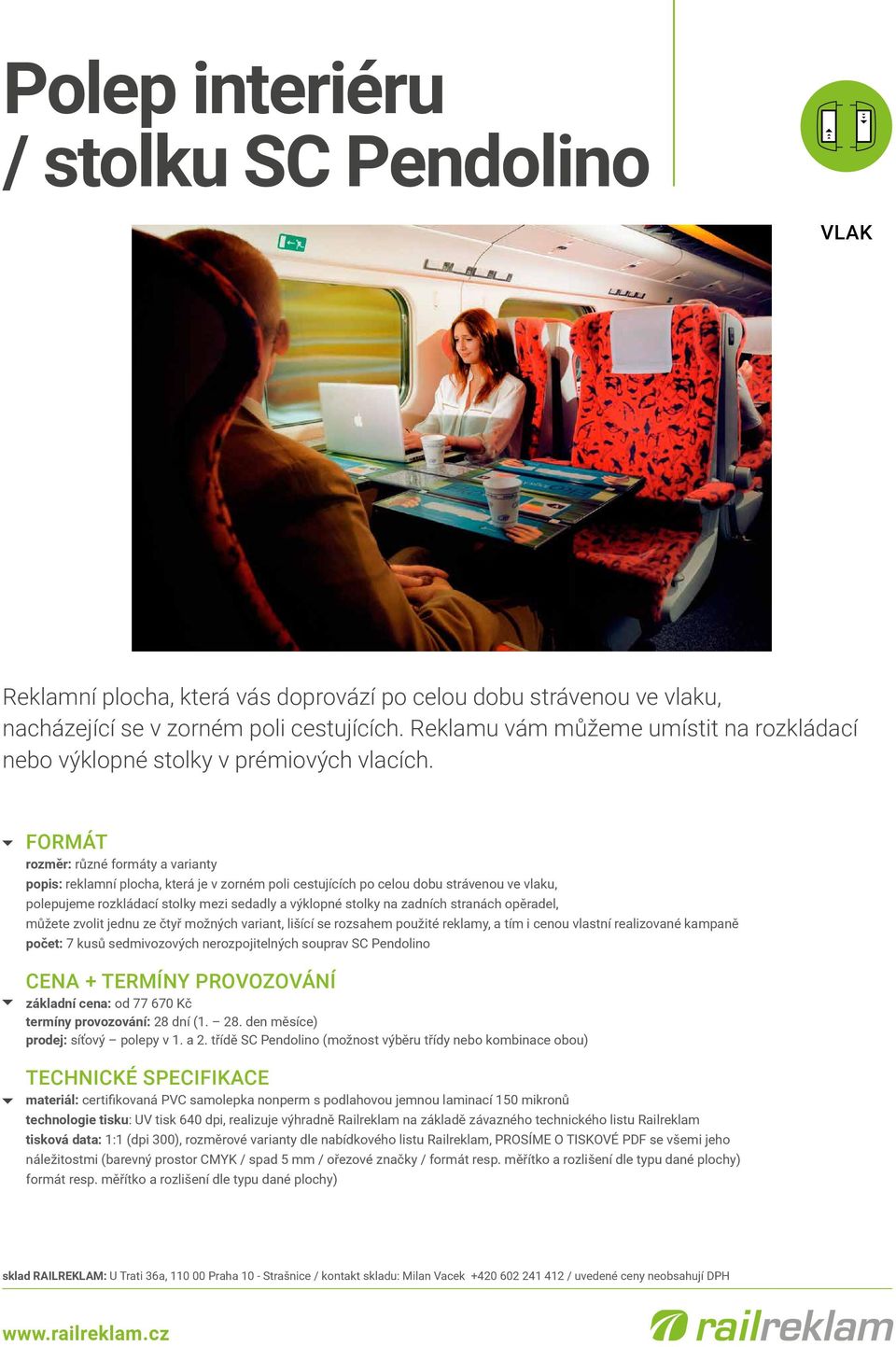 Polep interiéru / stolku SC Pendolino

VLAK

Reklamní plocha, která vás doprovází po celou dobu strávenou ve vlaku, nacházející se v zorném poli cestujících. Reklamu vám můžeme umístit na rozkládací nebo výklopné stolky v prémiových vlacích.

FORMÁT

rozměr: různé formáty a varianty
popis: reklamní plocha, která je v zorném poli cestujících po celou dobu strávenou ve vlaku, polepujeme rozkládací stolky mezi sedadly a výklopné stolky na zadních stranách opěradel, můžete zvolit jednu ze čtyř možných variant, lišící se rozsahem použité reklamy, a tím i cenou vlastní realizované kampaně
počet: 7 kusů sedmivozových nerozpojitelných souprav SC Pendolino

CENA + TERMÍNY PROVOZOVÁNÍ

základní cena: od 77 670 Kč
termíny provozování: 28 dní (1. – 28. den měsíce)
prodej: síťový – polepy v 1. a 2. třídě SC Pendolino (možnost výběru třídy nebo kombinace obou)

TECHNICKÉ SPECIFIKACE

materiál: certifikovaná PVC samolepka nonperm s podlahovou jemnou laminací 150 mikronů
technologie tisku: UV tisk 640 dpi, realizuje výhradně Railreklam na základě závazného technického listu Railreklam
tisková data: 1:1 (dpi 300), rozměrové varianty dle nabídkového listu Railreklam, PROSÍME O TISKOVÉ PDF se všemi jeho náležitostmi (barevný prostor CMYK / spad 5 mm / ořezové značky / formát resp. měřítko a rozlišení dle typu dané plochy) formát resp. měřítko a rozlišení dle typu dané plochy)

sklad RAILREKLAM: U Trati 36a, 110 00 Praha 10 - Strašnice / kontakt skladu: Milan Vacek +420 602 241 412 / uvedené ceny neobsahují DPH

www.railreklam.cz

railreklam